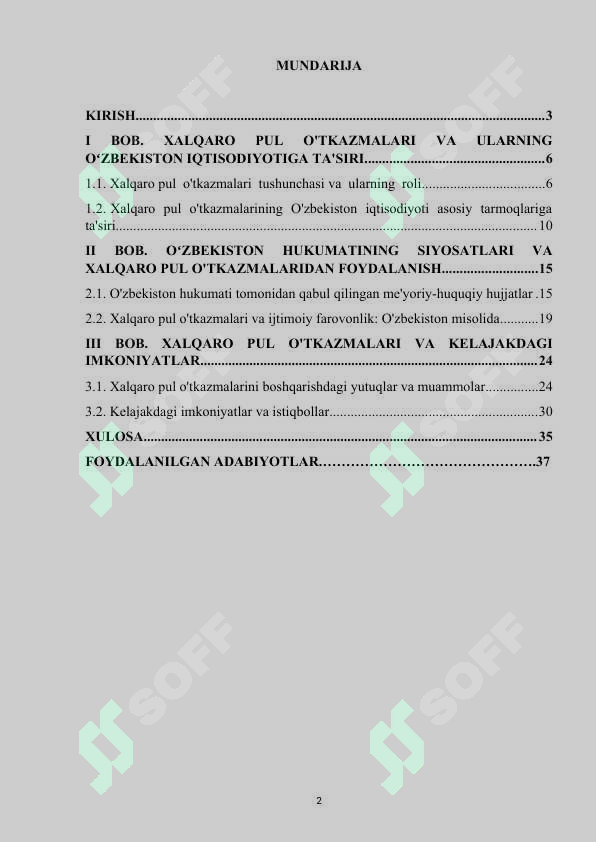 MUNDARIJA

KIRISH 3

I BOB. XALQARO PUL O'TKAZMALARI VA ULARNING O'ZBEKISTON IQTISODIYOTIGA TA'SIRI 6

1.1. Xalqaro pul o'tkazmalari tushunchasi va ularning roli 6

1.2. Xalqaro pul o'tkazmalarining O'zbekiston iqtisodiyoti asosiy tarmoqlariga ta'siri 10

II BOB. O'ZBEKISTON HUKUMATINING SIYOSATLARI VA XALQARO PUL O'TKAZMALARIDAN FOYDALANISH 15

2.1. O'zbekiston hukumati tomonidan qabul qilingan me'yoriy-huquqiy hujjatlar 15

2.2. Xalqaro pul o'tkazmalari va ijtimoiy farovonlik: O'zbekiston misolida 19

III BOB. XALQARO PUL O'TKAZMALARI VA KELAJAKDAGI IMKONIYATLAR 24

3.1. Xalqaro pul o'tkazmalarini boshqarishdagi yutuqlar va muammolar 24

3.2. Kelajakdagi imkoniyatlar va istiqbollar 30

XULOSA 35

FOYDALANILGAN ADABIYOTLAR 37

2

SOFF